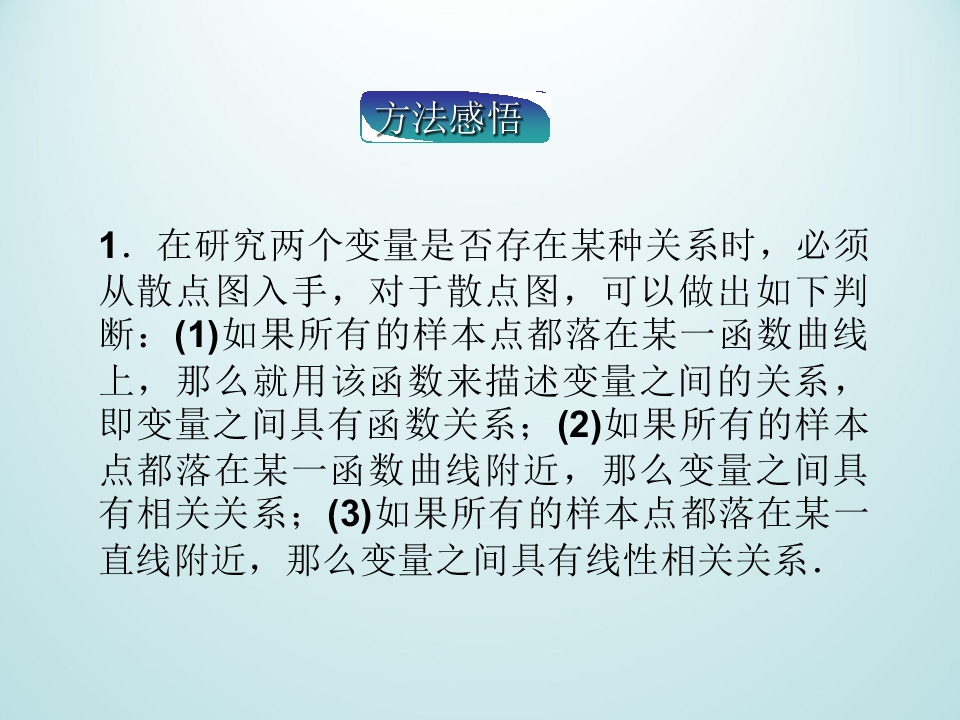 方法感悟

1．在研究两个变量是否存在某种关系时，必须从散点图入手，对于散点图，可以做出如下判断：(1)如果所有的样本点都落在某一函数曲线上，那么就用该函数来描述变量之间的关系，即变量之间具有函数关系；(2)如果所有的样本点都落在某一函数曲线附近，那么变量之间具有相关关系；(3)如果所有的样本点都落在某一直线附近，那么变量之间具有线性相关关系．